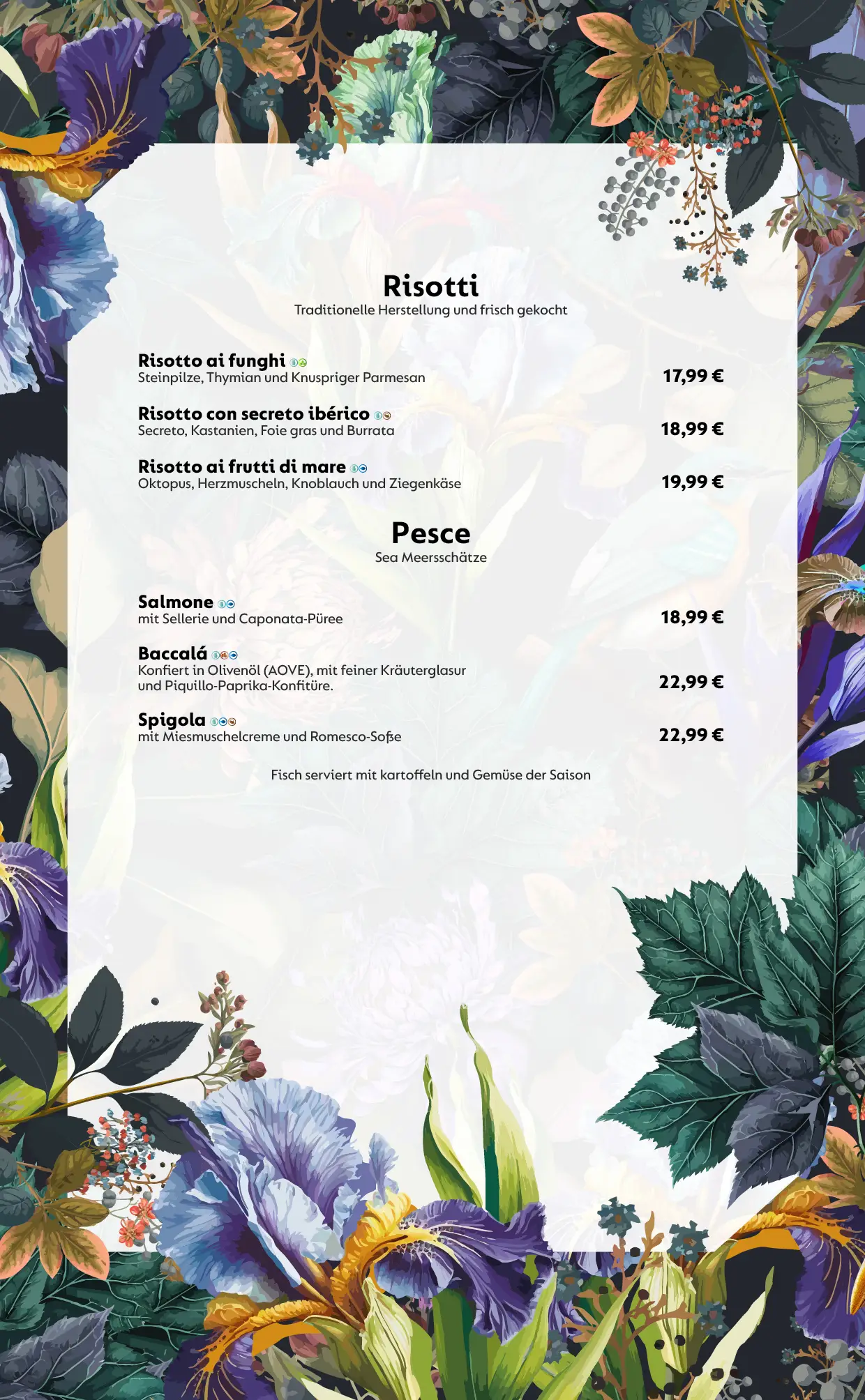 Risotti
Traditionelle Herstellung und frisch gekocht

Risotto ai funghi
Steinpilze, Thymian und Knuspriger Parmesan
17,99 €

Risotto con secreto ibérico
Secreto, Kastanien, Foie gras und Burrata
18,99 €

Risotto ai frutti di mare
Oktopus, Herzmuscheln, Knoblauch und Ziegenkäse
19,99 €

Pesce
Sea Meersschätze

Salmone
mit Sellerie und Caponata-Püree
18,99 €

Baccalá
Konfiert in Olivenöl (AOVE), mit feiner Kräuterglasur und Piquillo-Paprika-Konfitüre.
22,99 €

Spigola
mit Miesmuschelcreme und Romesco-Soße
22,99 €

Fisch serviert mit kartoffeln und Gemüse der Saison